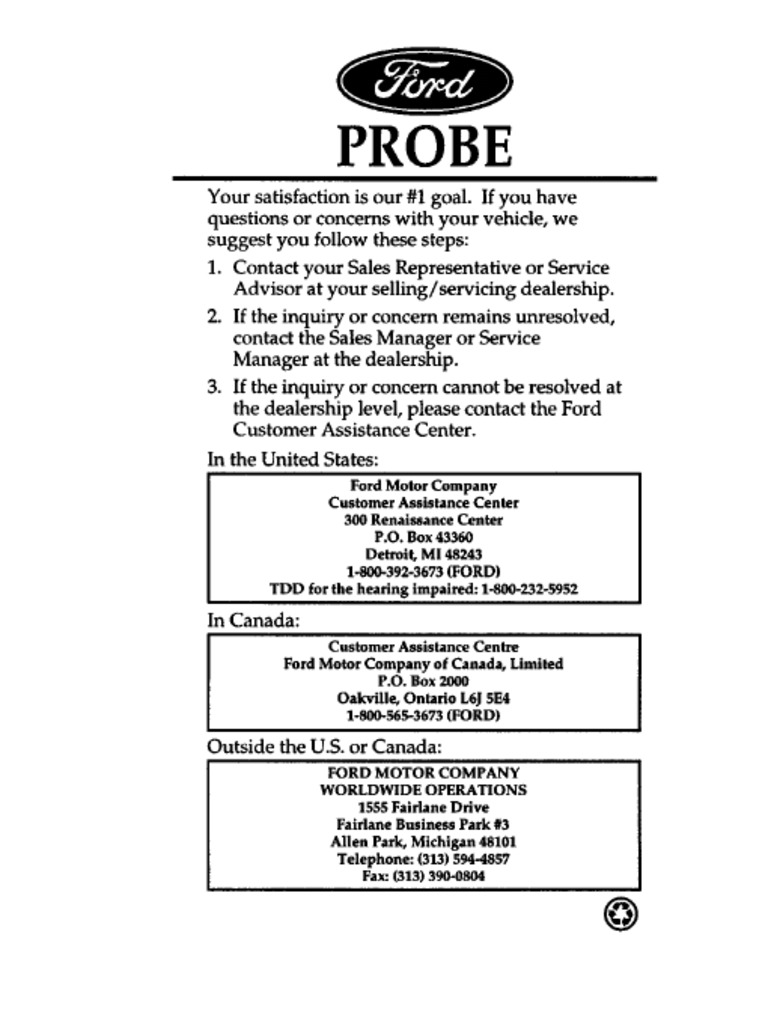 Ford

PROBE

Your satisfaction is our #1 goal. If you have questions or concerns with your vehicle, we suggest you follow these steps:

1. Contact your Sales Representative or Service Advisor at your selling/servicing dealership.

2. If the inquiry or concern remains unresolved, contact the Sales Manager or Service Manager at the dealership.

3. If the inquiry or concern cannot be resolved at the dealership level, please contact the Ford Customer Assistance Center.

In the United States:

Ford Motor Company
Customer Assistance Center
300 Renaissance Center
P.O. Box 43360
Detroit, MI 48243
1-800-392-3673 (FORD)
TDD for the hearing impaired: 1-800-232-5952

In Canada:

Customer Assistance Centre
Ford Motor Company of Canada, Limited
P.O. Box 2000
Oakville, Ontario L6J 5E4
1-800-565-3673 (FORD)

Outside the U.S. or Canada:

FORD MOTOR COMPANY
WORLDWIDE OPERATIONS
1555 Fairlane Drive
Fairlane Business Park #3
Allen Park, Michigan 48101
Telephone: (313) 594-4857
Fax: (313) 390-0804